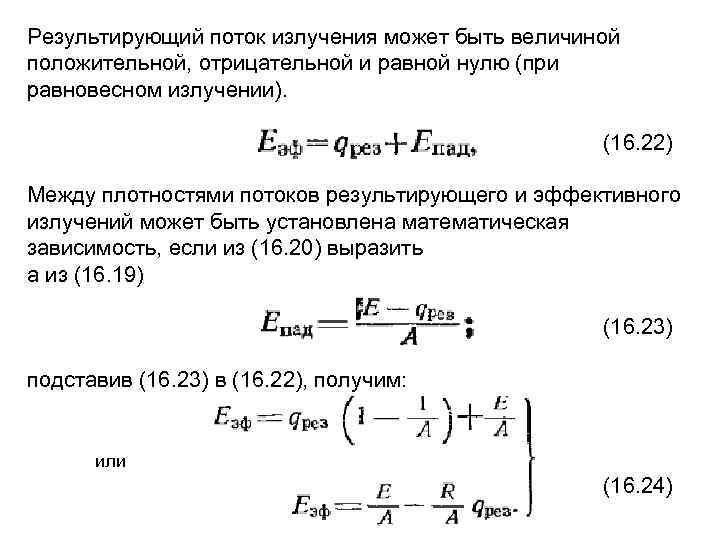 Результирующий поток излучения может быть величиной положительной, отрицательной и равной нулю (при равновесном излучении).

$E_{эф} = q_{рез} + E_{пад},$ (16.22)

Между плотностями потоков результирующего и эффективного излучений может быть установлена математическая зависимость, если из (16.20) выразить
а из (16.19)

$E_{пад} = \frac{E - q_{рез}}{A};$ (16.23)

подставив (16.23) в (16.22), получим:

$E_{эф} = q_{рез} \left(1 - \frac{1}{A}\right) + \frac{E}{A}$

или

$E_{эф} = \frac{E}{A} - \frac{R}{A} q_{рез}.$ (16.24)